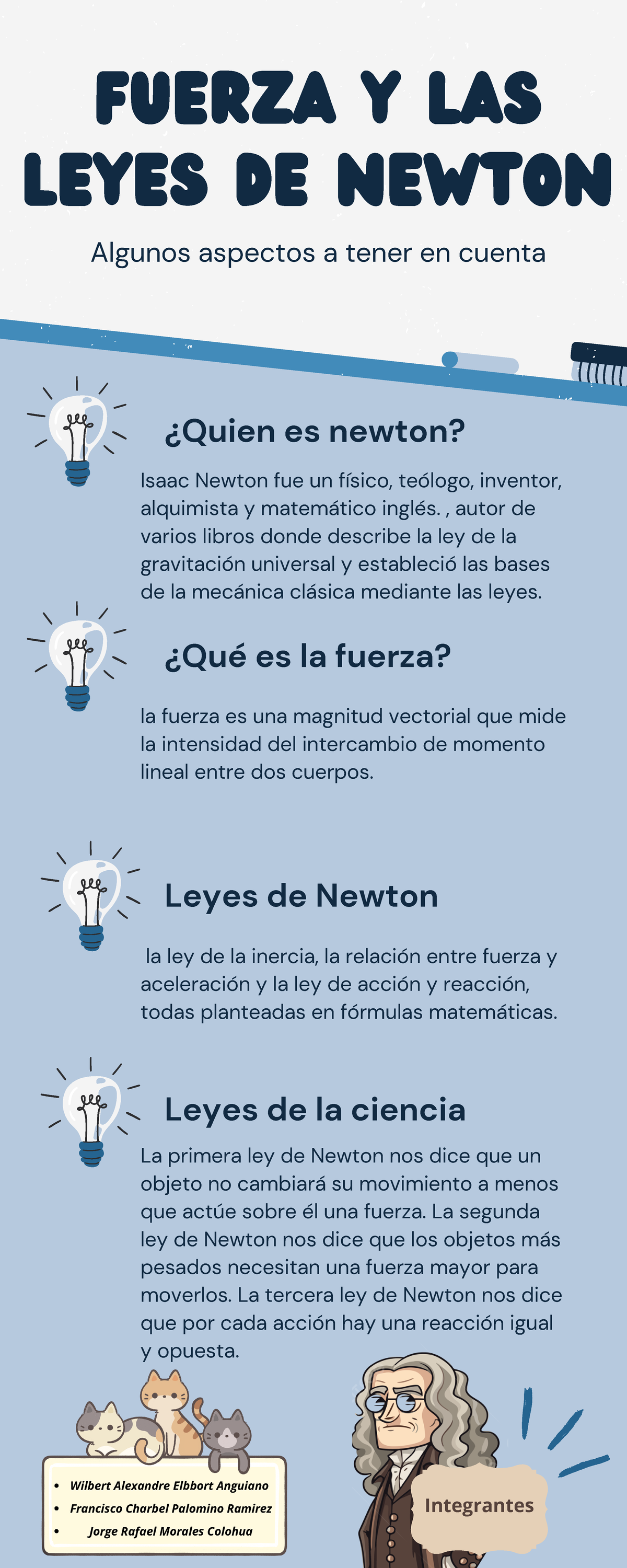 FUERZA Y LAS LEYES DE NEWTON

Algunos aspectos a tener en cuenta

¿Quien es newton?

Isaac Newton fue un físico, teólogo, inventor, alquimista y matemático inglés. , autor de varios libros donde describe la ley de la gravitación universal y estableció las bases de la mecánica clásica mediante las leyes.

¿Qué es la fuerza?

la fuerza es una magnitud vectorial que mide la intensidad del intercambio de momento lineal entre dos cuerpos.

Leyes de Newton

la ley de la inercia, la relación entre fuerza y aceleración y la ley de acción y reacción, todas planteadas en fórmulas matemáticas.

Leyes de la ciencia

La primera ley de Newton nos dice que un objeto no cambiará su movimiento a menos que actúe sobre él una fuerza. La segunda ley de Newton nos dice que los objetos más pesados necesitan una fuerza mayor para moverlos. La tercera ley de Newton nos dice que por cada acción hay una reacción igual y opuesta.

- Wilbert Alexandre Elbbort Anguiano
- Francisco Charbel Palomino Ramirez
- Jorge Rafael Morales Colohua

Integrantes